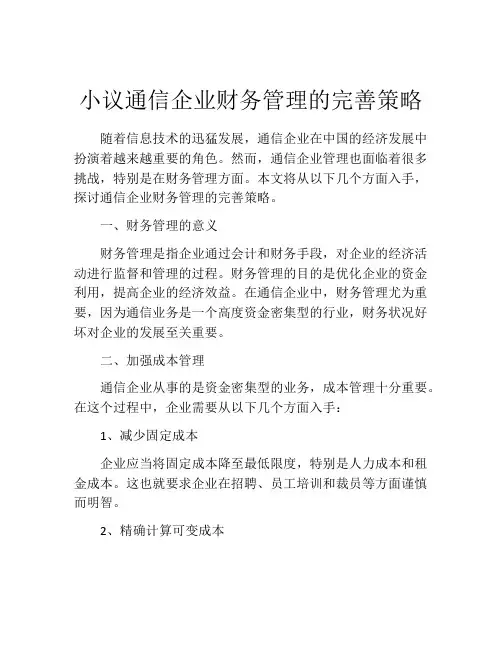 小议通信企业财务管理的完善策略

随着信息技术的迅猛发展，通信企业在中国的经济发展中扮演着越来越重要的角色。然而，通信企业管理也面临着很多挑战，特别是在财务管理方面。本文将从以下几个方面入手，探讨通信企业财务管理的完善策略。

一、财务管理的意义

财务管理是指企业通过会计和财务手段，对企业的经济活动进行监督和管理的过程。财务管理的目的是优化企业的资金利用，提高企业的经济效益。在通信企业中，财务管理尤为重要，因为通信业务是一个高度资金密集型的行业，财务状况好坏对企业的发展至关重要。

二、加强成本管理

通信企业从事的是资金密集型的业务，成本管理十分重要。在这个过程中，企业需要从以下几个方面入手：

1、减少固定成本

企业应当将固定成本降至最低限度，特别是人力成本和租金成本。这也就要求企业在招聘、员工培训和裁员等方面谨慎而明智。

2、精确计算可变成本